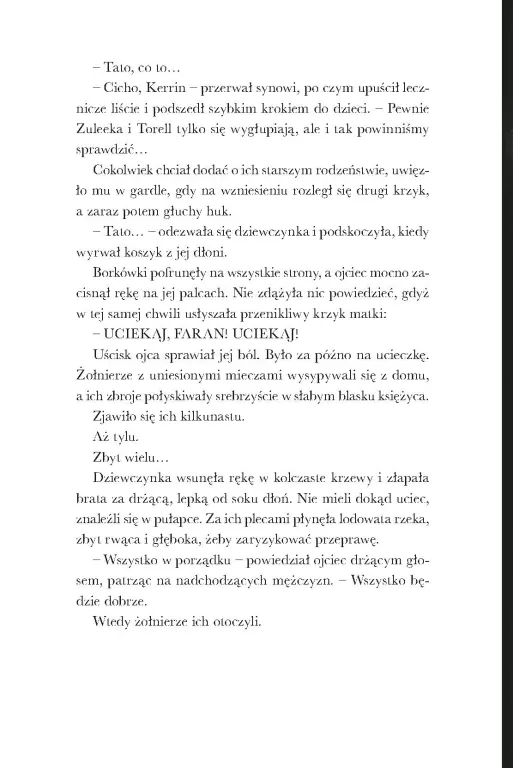 – Tato, co to…

– Cicho, Kerrin – przerwał synowi, po czym upuścił lecznicze liście i podszedł szybkim krokiem do dzieci. – Pewnie Zuleeka i Torell tylko się wygłupiają, ale i tak powinniśmy sprawdzić…

Cokolwiek chciał dodać o ich starszym rodzeństwie, uwięzło mu w gardle, gdy na wzniesieniu rozległ się drugi krzyk, a zaraz potem głuchy huk.

– Tato… – odezwała się dziewczynka i podskoczyła, kiedy wyrwał koszyk z jej dłoni.

Borkówki pofrunęły na wszystkie strony, a ojciec mocno zacisnął rękę na jej palcach. Nie zdążyła nic powiedzieć, gdyż w tej samej chwili usłyszała przenikliwy krzyk matki:

– UCIEKAJ, FARAN! UCIEKAJ!

Uścisk ojca sprawiał jej ból. Było za późno na ucieczkę. Żołnierze z uniesionymi mieczami wysypywali się z domu, a ich zbroje połyskiwały srebrzyście w słabym blasku księżyca.

Zjawiło się ich kilkunastu.

Aż tylu.

Zbyt wielu…

Dziewczynka wsunęła rękę w kolczaste krzewy i złapała brata za drżącą, lepką od soku dłoń. Nie mieli dokąd uciec, znaleźli się w pułapce. Za ich plecami płynęła lodowata rzeka, zbyt rwąca i głęboka, żeby zaryzykować przeprawę.

– Wszystko w porządku – powiedział ojciec drżącym głosem, patrząc na nadchodzących mężczyzn. – Wszystko będzie dobrze.

Wtedy żołnierze ich otoczyli.